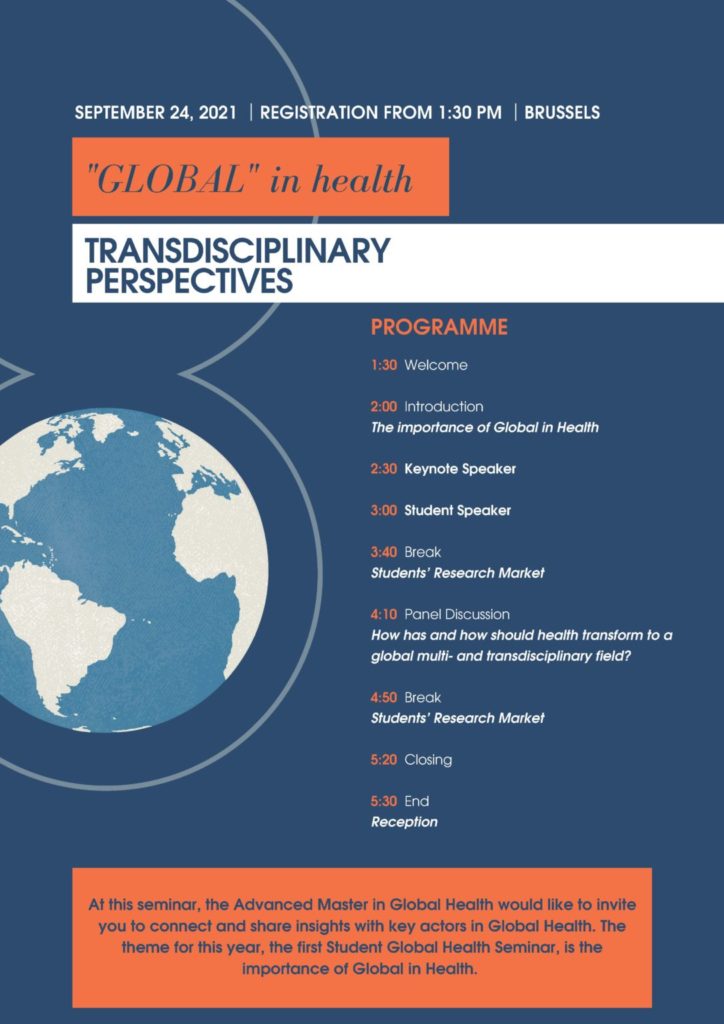 SEPTEMBER 24, 2021 | REGISTRATION FROM 1:30 PM | BRUSSELS

"GLOBAL" in health

TRANSDISCIPLINARY PERSPECTIVES

PROGRAMME

1:30 Welcome

2:00 Introduction
The importance of Global in Health

2:30 Keynote Speaker

3:00 Student Speaker

3:40 Break
Students' Research Market

4:10 Panel Discussion
How has and how should health transform to a global multi- and transdisciplinary field?

4:50 Break
Students' Research Market

5:20 Closing

5:30 End
Reception

At this seminar, the Advanced Master in Global Health would like to invite you to connect and share insights with key actors in Global Health. The theme for this year, the first Student Global Health Seminar, is the importance of Global in Health.